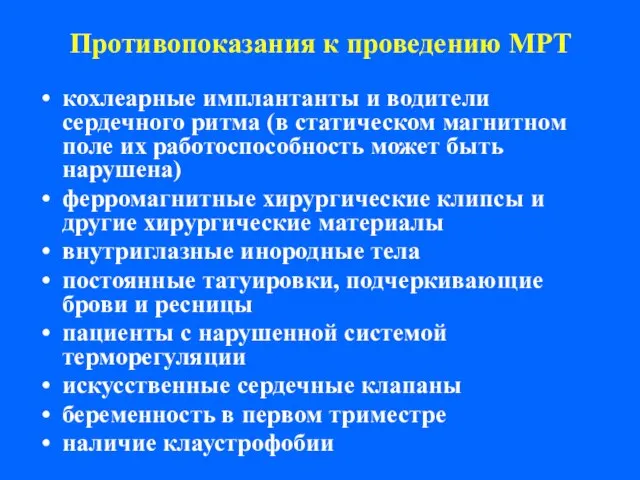 Противопоказания к проведению МРТ

• кохлеарные имплантанты и водители сердечного ритма (в статическом магнитном поле их работоспособность может быть нарушена)
• ферромагнитные хирургические клипсы и другие хирургические материалы
• внутриглазные инородные тела
• постоянные татуировки, подчеркивающие брови и ресницы
• пациенты с нарушенной системой терморегуляции
• искусственные сердечные клапаны
• беременность в первом триместре
• наличие клаустрофобии